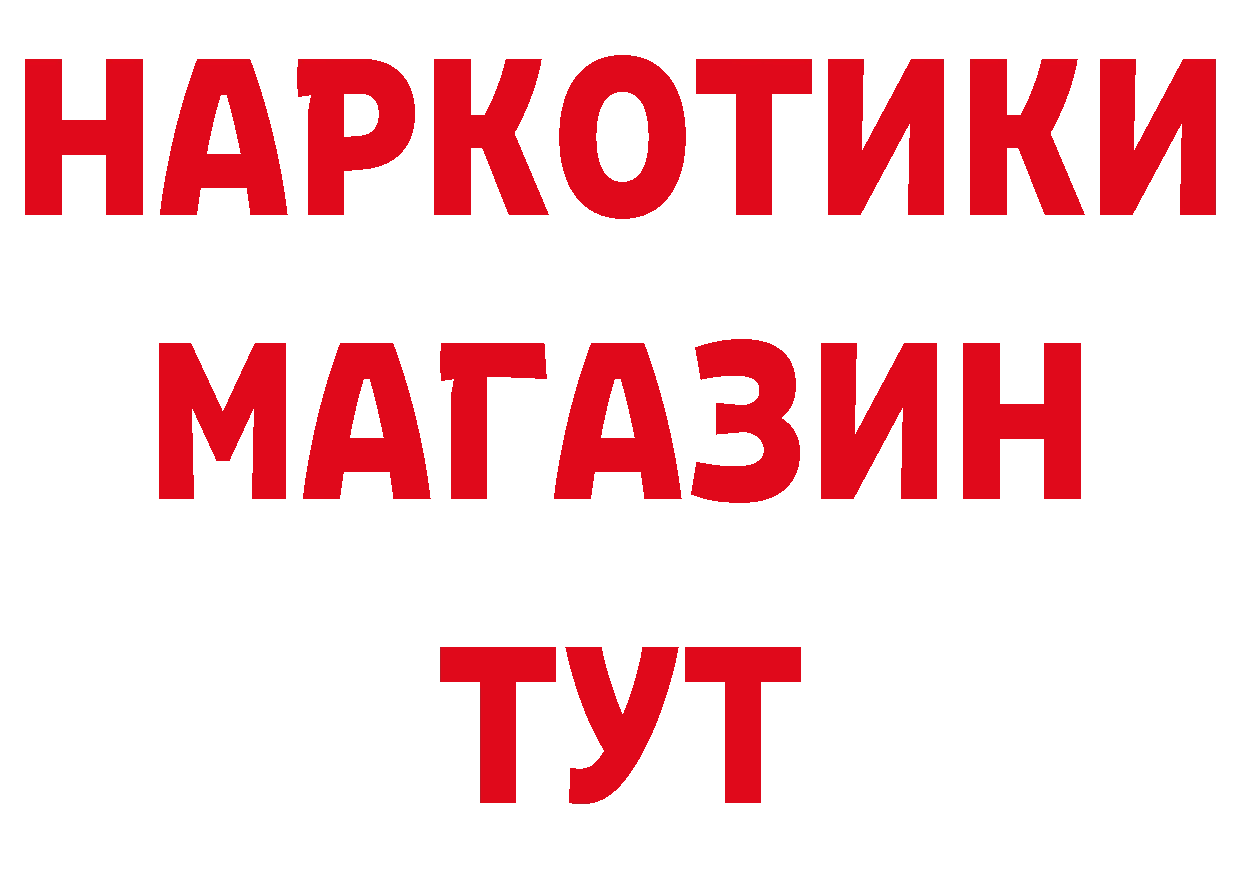 НАРКОТИКИ
МАГАЗИН
ТУТ